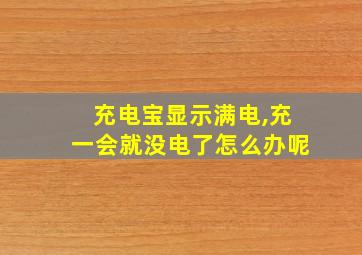 充电宝显示满电,充一会就没电了怎么办呢